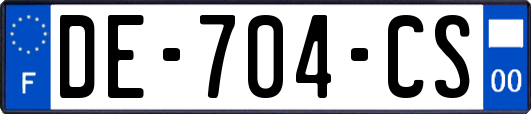 F

DE-704-CS

00